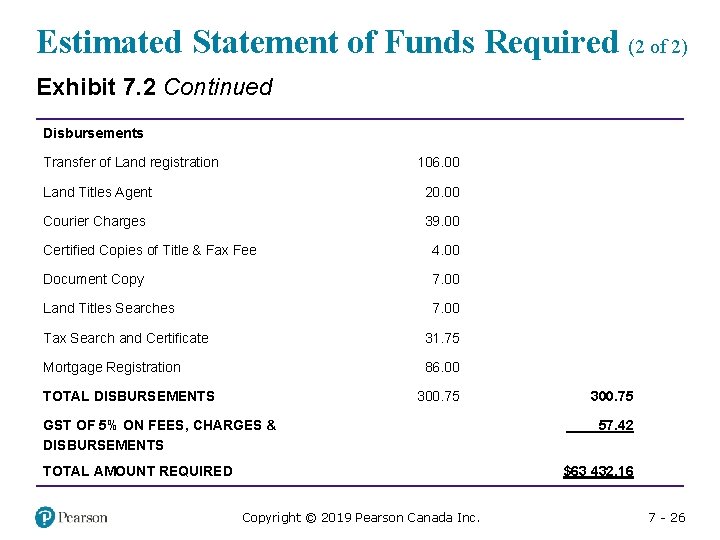 Estimated Statement of Funds Required (2 of 2)

Exhibit 7.2 Continued

| Disbursements | | |
|---|---|---|
| Transfer of Land registration | 106.00 | |
| Land Titles Agent | 20.00 | |
| Courier Charges | 39.00 | |
| Certified Copies of Title & Fax Fee | 4.00 | |
| Document Copy | 7.00 | |
| Land Titles Searches | 7.00 | |
| Tax Search and Certificate | 31.75 | |
| Mortgage Registration | 86.00 | |
| TOTAL DISBURSEMENTS | 300.75 | 300.75 |
| GST OF 5% ON FEES, CHARGES & DISBURSEMENTS | | 57.42 |
| TOTAL AMOUNT REQUIRED | | $63 432.16 |

Pearson

Copyright © 2019 Pearson Canada Inc.

7 - 26